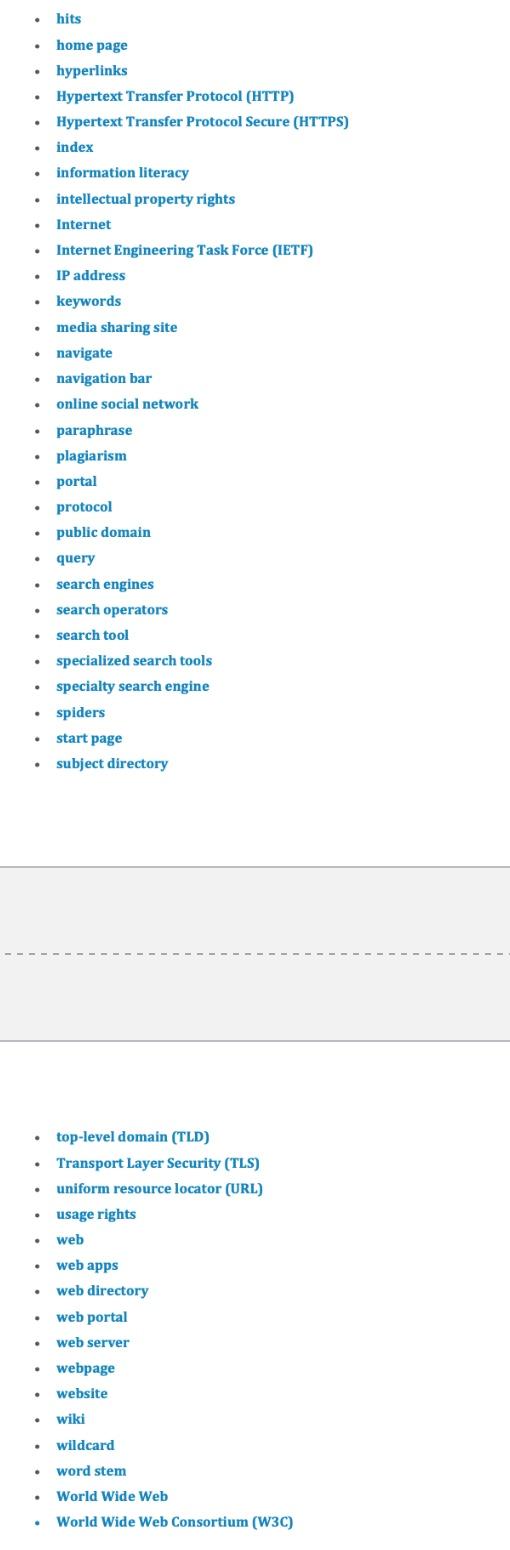 • hits
• home page
• hyperlinks
• Hypertext Transfer Protocol (HTTP)
• Hypertext Transfer Protocol Secure (HTTPS)
• index
• information literacy
• intellectual property rights
• Internet
• Internet Engineering Task Force (IETF)
• IP address
• keywords
• media sharing site
• navigate
• navigation bar
• online social network
• paraphrase
• plagiarism
• portal
• protocol
• public domain
• query
• search engines
• search operators
• search tool
• specialized search tools
• specialty search engine
• spiders
• start page
• subject directory

• top-level domain (TLD)
• Transport Layer Security (TLS)
• uniform resource locator (URL)
• usage rights
• web
• web apps
• web directory
• web portal
• web server
• webpage
• website
• wiki
• wildcard
• word stem
• World Wide Web
• World Wide Web Consortium (W3C)